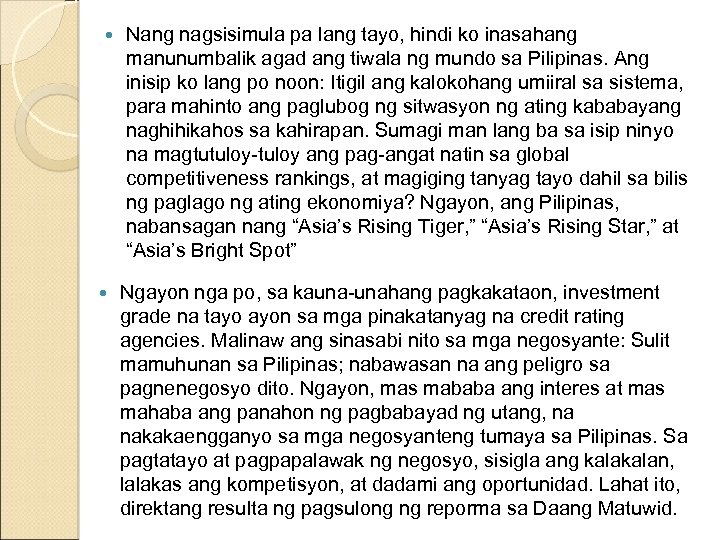 • Nang nagsisimula pa lang tayo, hindi ko inasahang manunumbalik agad ang tiwala ng mundo sa Pilipinas. Ang inisip ko lang po noon: Itigil ang kalokohang umiiral sa sistema, para mahinto ang paglubog ng sitwasyon ng ating kababayang naghihikahos sa kahirapan. Sumagi man lang ba sa isip ninyo na magtutuloy-tuloy ang pag-angat natin sa global competitiveness rankings, at magiging tanyag tayo dahil sa bilis ng paglago ng ating ekonomiya? Ngayon, ang Pilipinas, nabansagan nang "Asia's Rising Tiger," "Asia's Rising Star," at "Asia's Bright Spot"

• Ngayon nga po, sa kauna-unahang pagkakataon, investment grade na tayo ayon sa mga pinakatanyag na credit rating agencies. Malinaw ang sinasabi nito sa mga negosyante: Sulit mamuhunan sa Pilipinas; nabawasan na ang peligro sa pagnenegosyo dito. Ngayon, mas mababa ang interes at mas mahaba ang panahon ng pagbabayad ng utang, na nakakaengganyo sa mga negosyanteng tumaya sa Pilipinas. Sa pagtatayo at pagpapalawak ng negosyo, sisigla ang kalakalan, lalakas ang kompetisyon, at dadami ang oportunidad. Lahat ito, direktang resulta ng pagsulong ng reporma sa Daang Matuwid.